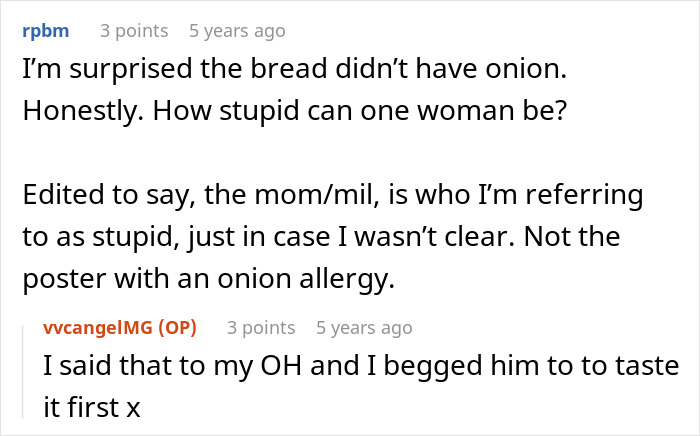 rpbm 3 points 5 years ago

I'm surprised the bread didn't have onion. Honestly. How stupid can one woman be?

Edited to say, the mom/mil, is who I'm referring to as stupid, just in case I wasn't clear. Not the poster with an onion allergy.

vvcangelMG (OP) 3 points 5 years ago

I said that to my OH and I begged him to to taste it first x